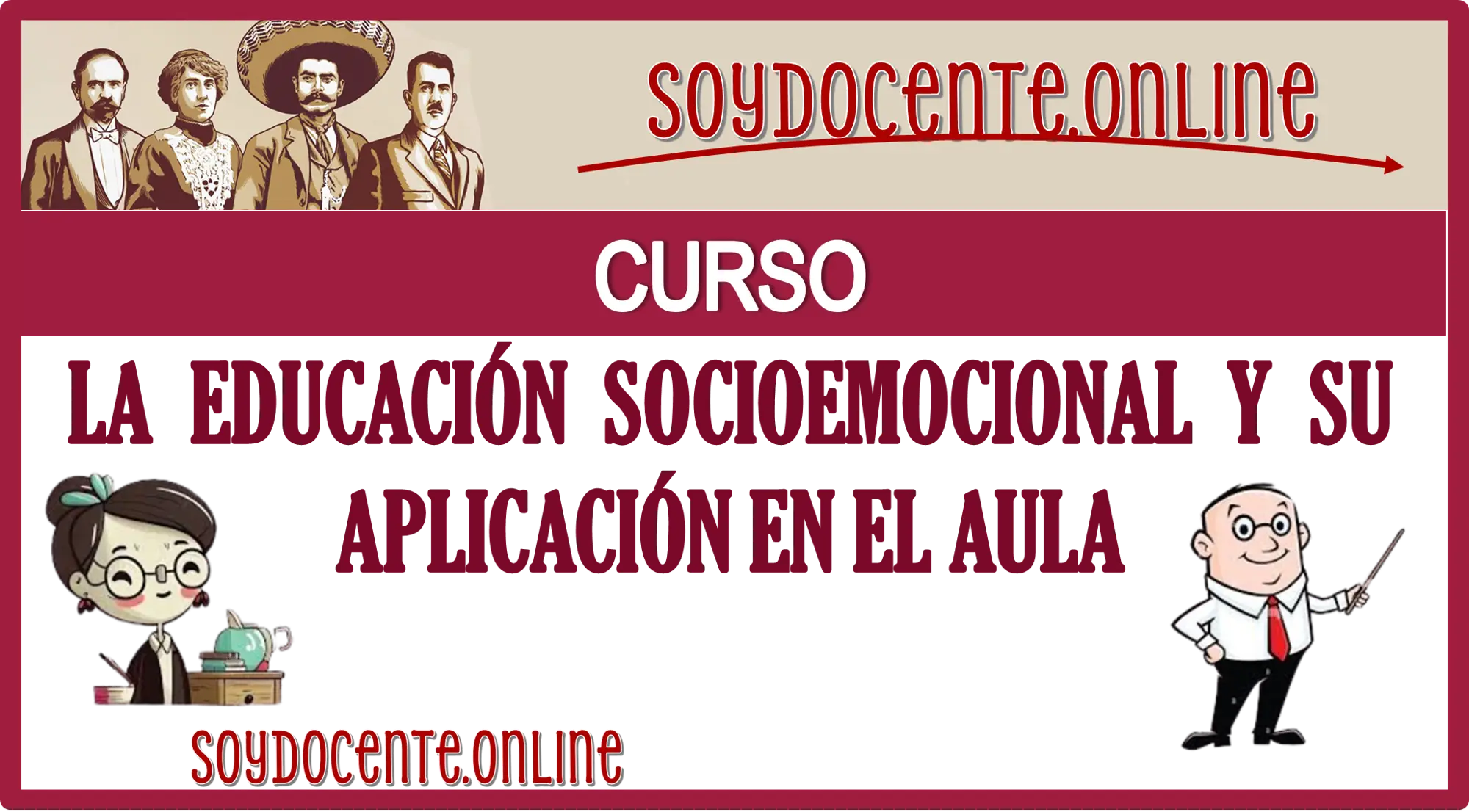 soydocente.online

CURSO

LA EDUCACIÓN SOCIOEMOCIONAL Y SU APLICACIÓN EN EL AULA

soydocente.online